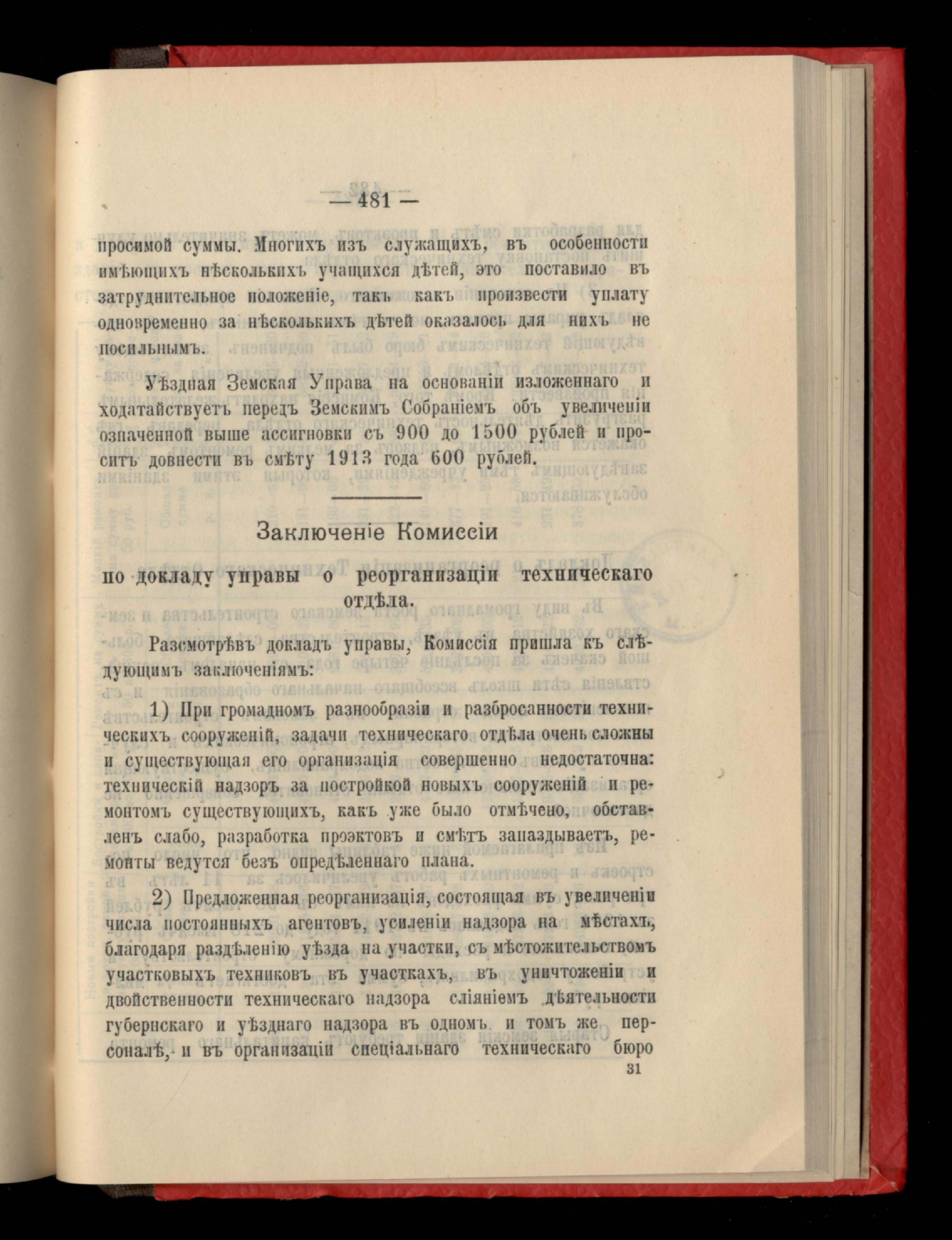 — 481 —

просимой суммы. Многихъ изъ служащихъ, въ особенности имѣющихъ нѣсколькихъ учащихся дѣтей, это поставило въ затруднительное положеніе, такъ какъ произвести уплату одновременно за нѣсколькихъ дѣтей оказалось для нихъ не посильнымъ.

Уѣздная Земская Управа на основаніи изложеннаго и ходатайствуетъ передъ Земскимъ Собраніемъ объ увеличеніи означенной выше ассигновки съ 900 до 1500 рублей и проситъ довнести въ смѣту 1913 года 600 рублей.

Заключеніе Комиссіи

по докладу управы о реорганизаціи техническаго отдѣла.

Разсмотрѣвъ докладъ управы, Комиссія пришла къ слѣдующимъ заключеніямъ:

1) При громадномъ разнообразіи и разбросанности техническихъ сооруженій, задачи техническаго отдѣла очень сложны и существующая его организація совершенно недостаточна: техническій надзоръ за постройкой новыхъ сооруженій и ремонтомъ существующихъ, какъ уже было отмѣчено, обставленъ слабо, разработка проэктовъ и смѣтъ запаздываетъ, ремонты ведутся безъ опредѣленнаго плана.

2) Предложенная реорганизація, состоящая въ увеличеніи числа постоянныхъ агентовъ, усиленіи надзора на мѣстахъ, благодаря раздѣленію уѣзда на участки, съ мѣстожительствомъ участковыхъ техниковъ въ участкахъ, въ уничтоженіи и двойственности техническаго надзора сліяніемъ дѣятельности губернскаго и уѣзднаго надзора въ одномъ и томъ же персоналѣ, и въ организаціи спеціальнаго техническаго бюро

31